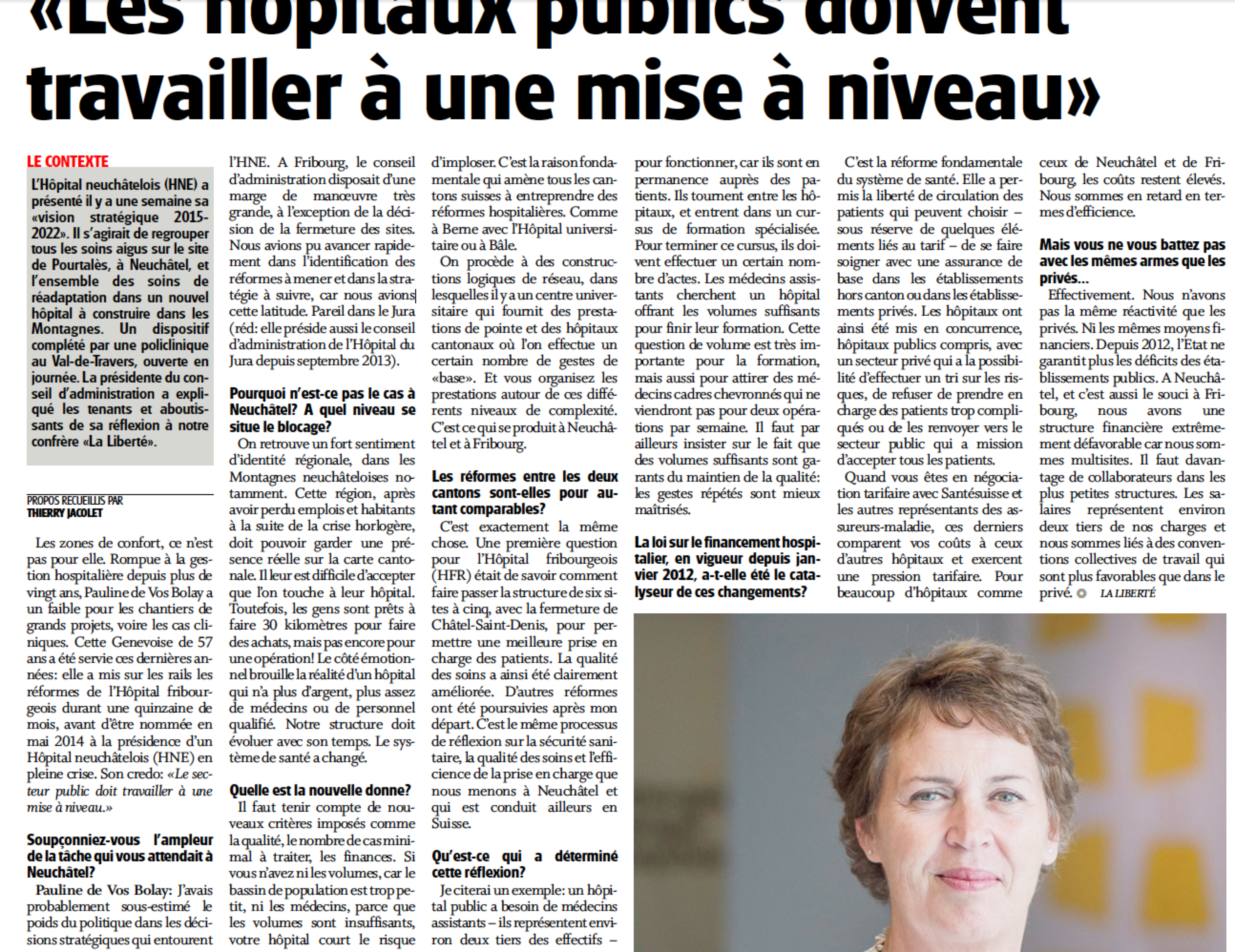 «Les hôpitaux publics doivent travailler à une mise à niveau»

LE CONTEXTE

L'Hôpital neuchâtelois (HNE) a présenté il y a une semaine sa «vision stratégique 2015-2022». Il s'agirait de regrouper tous les soins aigus sur le site de Pourtalès, à Neuchâtel, et l'ensemble des soins de réadaptation dans un nouvel hôpital à construire dans les Montagnes. Un dispositif complété par une policlinique au Val-de-Travers, ouverte en journée. La présidente du conseil d'administration a expliqué les tenants et aboutissants de sa réflexion à notre confrère «La Liberté».

PROPOS RECUEILLIS PAR
THIERRY JACOLET

Les zones de confort, ce n'est pas pour elle. Rompue à la gestion hospitalière depuis plus de vingt ans, Pauline de Vos Bolay a un faible pour les chantiers de grands projets, voire les cas cliniques. Cette Genevoise de 57 ans a été servie ces dernières années: elle a mis sur les rails les réformes de l'Hôpital fribourgeois durant une quinzaine de mois, avant d'être nommée en mai 2014 à la présidence d'un Hôpital neuchâtelois (HNE) en pleine crise. Son credo: «Le secteur public doit travailler à une mise à niveau.»

Soupçonniez-vous l'ampleur de la tâche qui vous attendait à Neuchâtel?

Pauline de Vos Bolay: J'avais probablement sous-estimé le poids du politique dans les décisions stratégiques qui entourent l'HNE. A Fribourg, le conseil d'administration disposait d'une marge de manœuvre très grande, à l'exception de la décision de la fermeture des sites. Nous avions pu avancer rapidement dans l'identification des réformes à mener et dans la stratégie à suivre, car nous avions cette latitude. Pareil dans le Jura (réd: elle préside aussi le conseil d'administration de l'Hôpital du Jura depuis septembre 2013).

Pourquoi n'est-ce pas le cas à Neuchâtel? A quel niveau se situe le blocage?

On retrouve un fort sentiment d'identité régionale, dans les Montagnes neuchâteloises notamment. Cette région, après avoir perdu emplois et habitants à la suite de la crise horlogère, doit pouvoir garder une présence réelle sur la carte cantonale. Il leur est difficile d'accepter que l'on touche à leur hôpital. Toutefois, les gens sont prêts à faire 30 kilomètres pour faire des achats, mais pas encore pour une opération! Le côté émotionnel brouille la réalité d'un hôpital qui n'a plus d'argent, plus assez de médecins ou de personnel qualifié. Notre structure doit évoluer avec son temps. Le système de santé a changé.

Quelle est la nouvelle donne?

Il faut tenir compte de nouveaux critères imposés comme la qualité, le nombre de cas minimal à traiter, les finances. Si vous n'avez ni les volumes, car le bassin de population est trop petit, ni les médecins, parce que les volumes sont insuffisants, votre hôpital court le risque d'imploser. C'est la raison fondamentale qui amène tous les cantons suisses à entreprendre des réformes hospitalières. Comme à Berne avec l'Hôpital universitaire ou à Bâle.

On procède à des constructions logiques de réseau, dans lesquelles il y a un centre universitaire qui fournit des prestations de pointe et des hôpitaux cantonaux où l'on effectue un certain nombre de gestes de «base». Et vous organisez les prestations autour de ces différents niveaux de complexité. C'est ce qui se produit à Neuchâtel et à Fribourg.

Les réformes entre les deux cantons sont-elles pour autant comparables?

C'est exactement la même chose. Une première question pour l'Hôpital fribourgeois (HFR) était de savoir comment faire passer la structure de six sites à cinq, avec la fermeture de Châtel-Saint-Denis, pour permettre une meilleure prise en charge des patients. La qualité des soins a ainsi été clairement améliorée. D'autres réformes ont été poursuivies après mon départ. C'est le même processus de réflexion sur la sécurité sanitaire, la qualité des soins et l'efficience de la prise en charge que nous menons à Neuchâtel et qui est conduit ailleurs en Suisse.

Qu'est-ce qui a déterminé cette réflexion?

Je citerai un exemple: un hôpital public a besoin de médecins assistants – ils représentent environ deux tiers des effectifs – pour fonctionner, car ils sont en permanence auprès des patients. Ils tournent entre les hôpitaux, et entrent dans un cursus de formation spécialisée. Pour terminer ce cursus, ils doivent effectuer un certain nombre d'actes. Les médecins assistants cherchent un hôpital offrant les volumes suffisants pour finir leur formation. Cette question de volume est très importante pour la formation, mais aussi pour attirer des médecins cadres chevronnés qui ne viendront pas pour deux opérations par semaine. Il faut par ailleurs insister sur le fait que des volumes suffisants sont garants du maintien de la qualité: les gestes répétés sont mieux maîtrisés.

La loi sur le financement hospitalier, en vigueur depuis janvier 2012, a-t-elle été le catalyseur de ces changements?

C'est la réforme fondamentale du système de santé. Elle a permis la liberté de circulation des patients qui peuvent choisir – sous réserve de quelques éléments liés au tarif – de se faire soigner avec une assurance de base dans les établissements hors canton ou dans les établissements privés. Les hôpitaux ont ainsi été mis en concurrence, hôpitaux publics compris, avec un secteur privé qui a la possibilité d'effectuer un tri sur les risques, de refuser de prendre en charge des patients trop compliqués ou de les renvoyer vers le secteur public qui a mission d'accepter tous les patients.

Quand vous êtes en négociation tarifaire avec Santésuisse et les autres représentants des assureurs-maladie, ces derniers comparent vos coûts à ceux d'autres hôpitaux et exercent une pression tarifaire. Pour beaucoup d'hôpitaux comme ceux de Neuchâtel et de Fribourg, les coûts restent élevés. Nous sommes en retard en termes d'efficience.

Mais vous ne vous battez pas avec les mêmes armes que les privés...

Effectivement. Nous n'avons pas la même réactivité que les privés. Ni les mêmes moyens financiers. Depuis 2012, l'Etat ne garantit plus les déficits des établissements publics. A Neuchâtel, et c'est aussi le souci à Fribourg, nous avons une structure financière extrêmement défavorable car nous sommes multisites. Il faut davantage de collaborateurs dans les plus petites structures. Les salaires représentent environ deux tiers de nos charges et nous sommes liés à des conventions collectives de travail qui sont plus favorables que dans le privé. LA LIBERTÉ